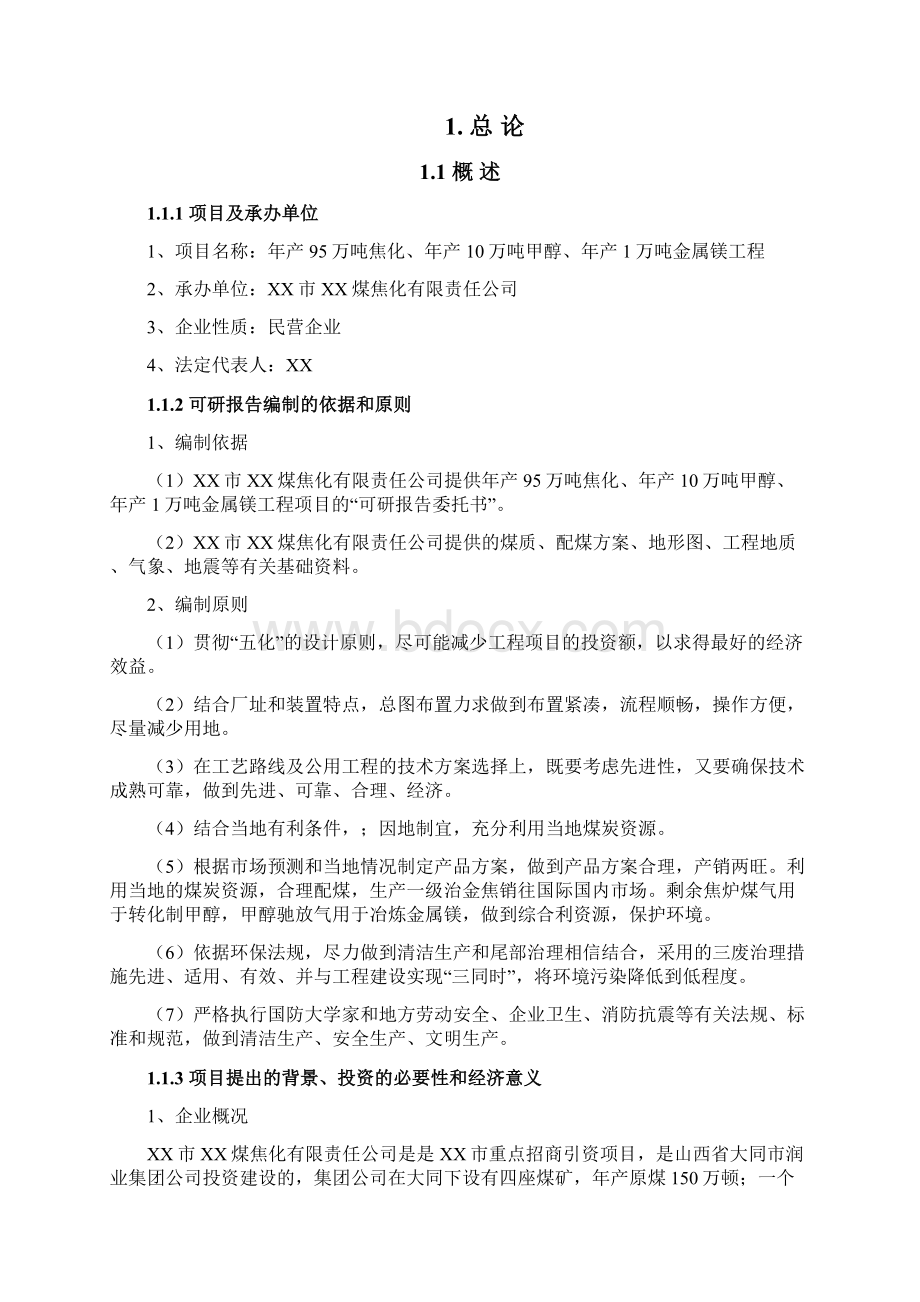 1. 总 论

1.1 概 述

1.1.1 项目及承办单位

1、项目名称：年产 95 万吨焦化、年产 10 万吨甲醇、年产 1 万吨金属镁工程

2、承办单位：XX 市 XX 煤焦化有限责任公司

3、企业性质：民营企业

4、法定代表人：XX

1.1.2 可研报告编制的依据和原则

1、编制依据

（1）XX 市 XX 煤焦化有限责任公司提供年产 95 万吨焦化、年产 10 万吨甲醇、年产 1 万吨金属镁工程项目的“可研报告委托书”。

（2）XX 市 XX 煤焦化有限责任公司提供的煤质、配煤方案、地形图、工程地质、气象、地震等有关基础资料。

2、编制原则

（1）贯彻“五化”的设计原则，尽可能减少工程项目的投资额，以求得最好的经济效益。

（2）结合厂址和装置特点，总图布置力求做到布置紧凑，流程顺畅，操作方便，尽量减少用地。

（3）在工艺路线及公用工程的技术方案选择上，既要考虑先进性，又要确保技术成熟可靠，做到先进、可靠、合理、经济。

（4）结合当地有利条件，；因地制宜，充分利用当地煤炭资源。

（5）根据市场预测和当地情况制定产品方案，做到产品方案合理，产销两旺。利用当地的煤炭资源，合理配煤，生产一级冶金焦销往国际国内市场。剩余焦炉煤气用于转化制甲醇，甲醇驰放气用于冶炼金属镁，做到综合利资源，保护环境。

（6）依据环保法规，尽力做到清洁生产和尾部治理相信结合，采用的三废治理措施先进、适用、有效、并与工程建设实现“三同时”，将环境污染降低到低程度。

（7）严格执行国防大学家和地方劳动安全、企业卫生、消防抗震等有关法规、标准和规范，做到清洁生产、安全生产、文明生产。

1.1.3 项目提出的背景、投资的必要性和经济意义

1、企业概况

XX 市 XX 煤焦化有限责任公司是是 XX 市重点招商引资项目，是山西省大同市润业集团公司投资建设的，集团公司在大同下设有四座煤矿，年产原煤 150 万顿；一个